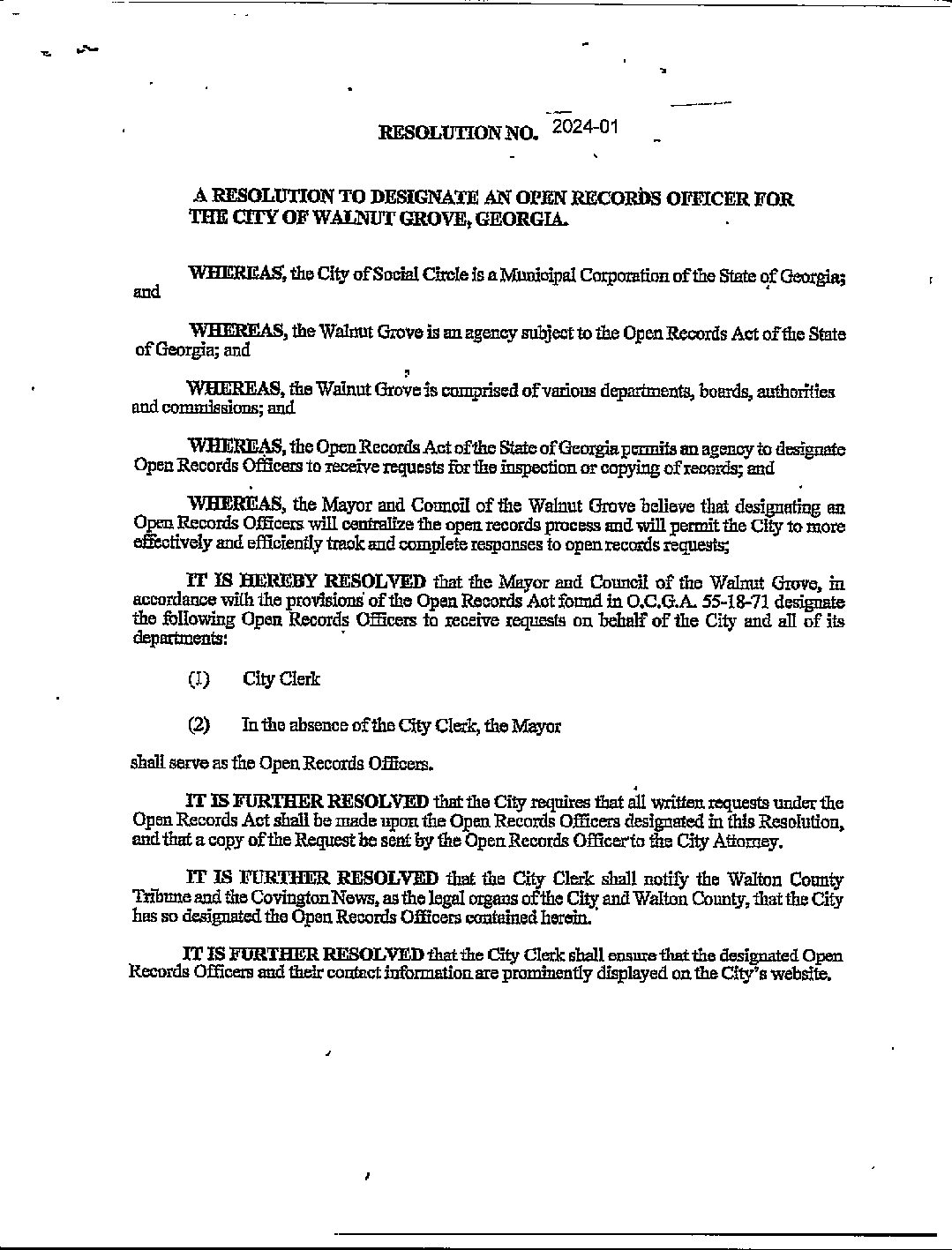 RESOLUTION NO. 2024-01

A RESOLUTION TO DESIGNATE AN OPEN RECORDS OFFICER FOR THE CITY OF WALNUT GROVE, GEORGIA.

WHEREAS, the City of Social Circle is a Municipal Corporation of the State of Georgia; and

WHEREAS, the Walnut Grove is an agency subject to the Open Records Act of the State of Georgia; and

WHEREAS, the Walnut Grove is comprised of various departments, boards, authorities and commissions; and

WHEREAS, the Open Records Act of the State of Georgia permits an agency to designate Open Records Officers to receive requests for the inspection or copying of records; and

WHEREAS, the Mayor and Council of the Walnut Grove believe that designating an Open Records Officers will centralize the open records process and will permit the City to more effectively and efficiently track and complete responses to open records requests;

IT IS HEREBY RESOLVED that the Mayor and Council of the Walnut Grove, in accordance with the provisions of the Open Records Act found in O.C.G.A. 55-18-71 designate the following Open Records Officers to receive requests on behalf of the City and all of its departments:

(1) City Clerk

(2) In the absence of the City Clerk, the Mayor

shall serve as the Open Records Officers.

IT IS FURTHER RESOLVED that the City requires that all written requests under the Open Records Act shall be made upon the Open Records Officers designated in this Resolution, and that a copy of the Request be sent by the Open Records Officer to the City Attorney.

IT IS FURTHER RESOLVED that the City Clerk shall notify the Walton County Tribune and the Covington News, as the legal organs of the City and Walton County, that the City has so designated the Open Records Officers contained herein.

IT IS FURTHER RESOLVED that the City Clerk shall ensure that the designated Open Records Officers and their contact information are prominently displayed on the City's website.